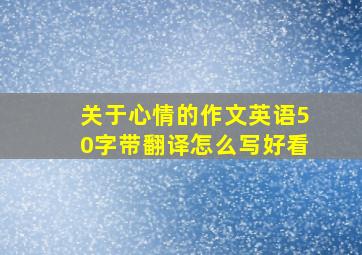 关于心情的作文英语50字带翻译怎么写好看